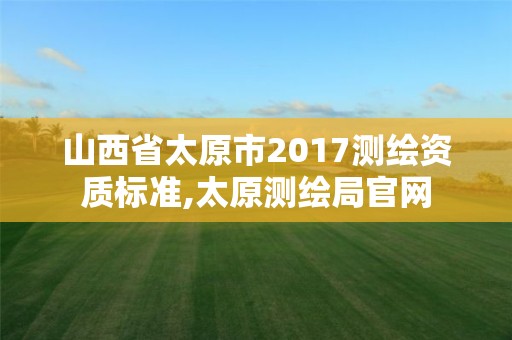 山西省太原市2017测绘资质标准,太原测绘局官网